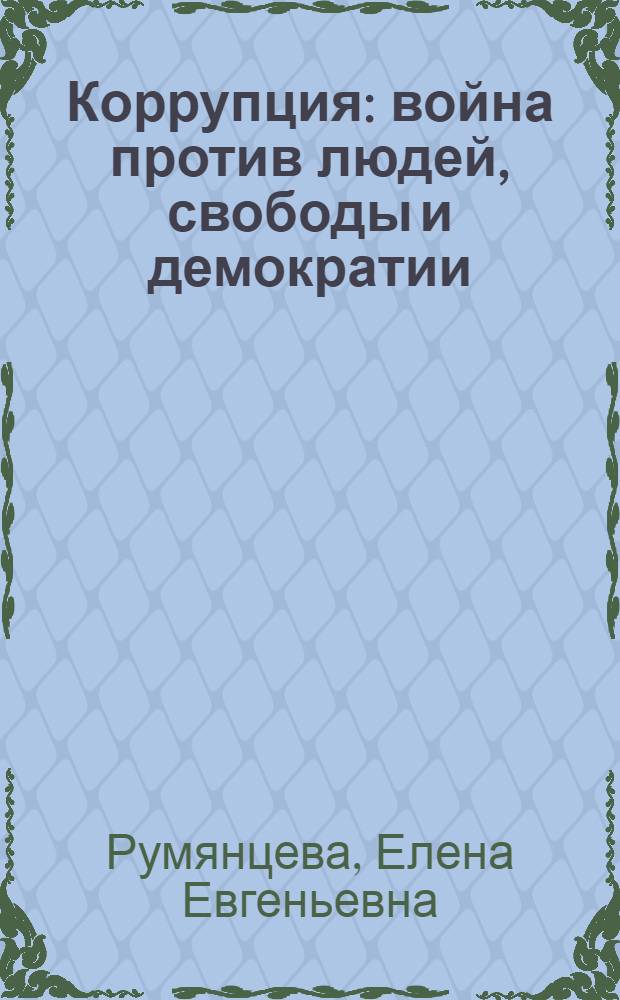 Коррупция: война против людей, свободы и демократии

Румянцева, Елена Евгеньевна